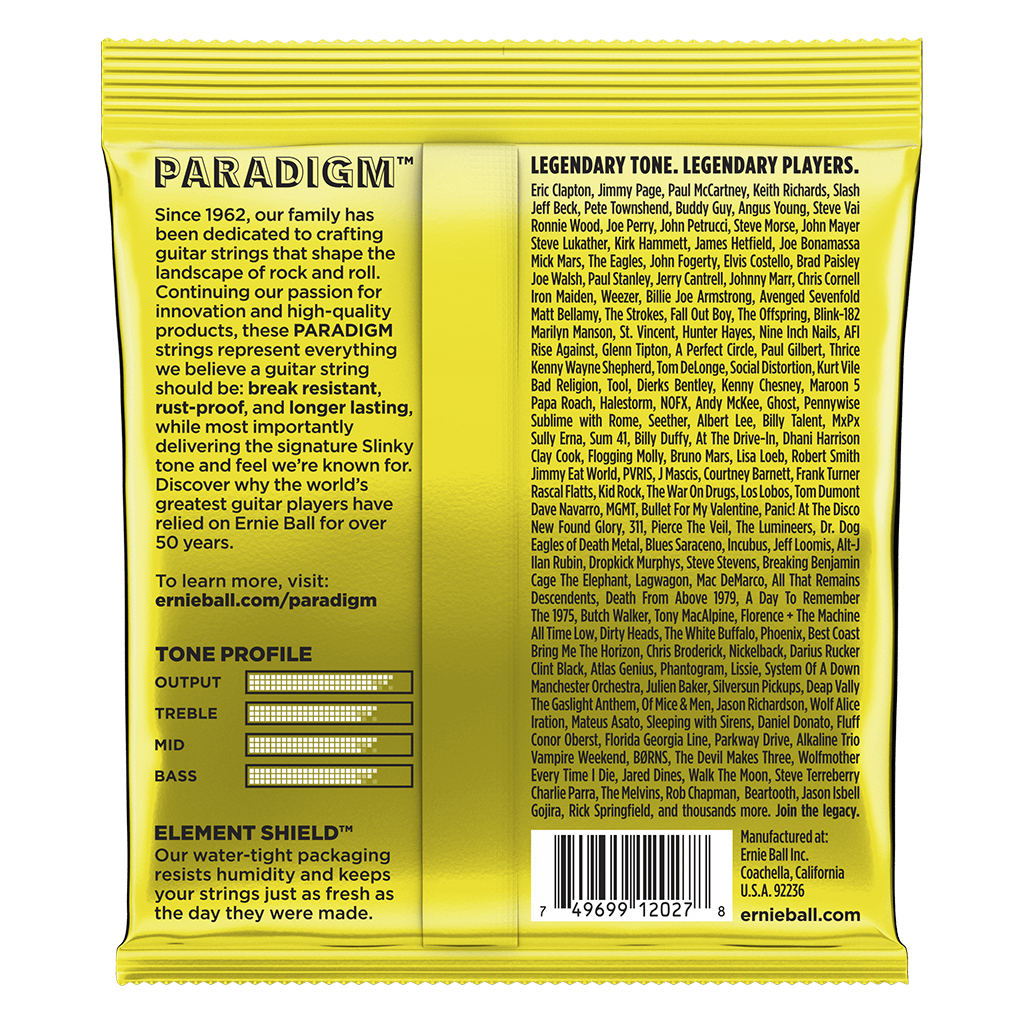 PARADIGM™

Since 1962, our family has been dedicated to crafting guitar strings that shape the landscape of rock and roll. Continuing our passion for innovation and high-quality products, these PARADIGM strings represent everything we believe a guitar string should be: break resistant, rust-proof, and longer lasting, while most importantly delivering the signature Slinky tone and feel we're known for. Discover why the world's greatest guitar players have relied on Ernie Ball for over 50 years.

To learn more, visit: ernieball.com/paradigm

TONE PROFILE
OUTPUT
TREBLE
MID
BASS

ELEMENT SHIELD™
Our water-tight packaging resists humidity and keeps your strings just as fresh as the day they were made.

LEGENDARY TONE. LEGENDARY PLAYERS.
Eric Clapton, Jimmy Page, Paul McCartney, Keith Richards, Slash Jeff Beck, Pete Townshend, Buddy Guy, Angus Young, Steve Vai Ronnie Wood, Joe Perry, John Petrucci, Steve Morse, John Mayer Steve Lukather, Kirk Hammett, James Hetfield, Joe Bonamassa Mick Mars, The Eagles, John Fogerty, Elvis Costello, Brad Paisley Joe Walsh, Paul Stanley, Jerry Cantrell, Johnny Marr, Chris Cornell Iron Maiden, Weezer, Billie Joe Armstrong, Avenged Sevenfold Matt Bellamy, The Strokes, Fall Out Boy, The Offspring, Blink-182 Marilyn Manson, St. Vincent, Hunter Hayes, Nine Inch Nails, AFI Rise Against, Glenn Tipton, A Perfect Circle, Paul Gilbert, Thrice Kenny Wayne Shepherd, Tom DeLonge, Social Distortion, Kurt Vile Bad Religion, Tool, Dierks Bentley, Kenny Chesney, Maroon 5 Papa Roach, Halestorm, NOFX, Andy McKee, Ghost, Pennywise Sublime with Rome, Seether, Albert Lee, Billy Talent, MxPx Sully Erna, Sum 41, Billy Duffy, At The Drive-In, Dhani Harrison Clay Cook, Flogging Molly, Bruno Mars, Lisa Loeb, Robert Smith Jimmy Eat World, PVRIS, J Mascis, Courtney Barnett, Frank Turner Rascal Flatts, Kid Rock, The War On Drugs, Los Lobos, Tom Dumont Dave Navarro, MGMT, Bullet For My Valentine, Panic! At The Disco New Found Glory, 311, Pierce The Veil, The Lumineers, Dr. Dog Eagles of Death Metal, Blues Saraceno, Incubus, Jeff Loomis, Alt-J Ilan Rubin, Dropkick Murphys, Steve Stevens, Breaking Benjamin Cage The Elephant, Lagwagon, Mac DeMarco, All That Remains Descendents, Death From Above 1979, A Day To Remember The 1975, Butch Walker, Tony MacAlpine, Florence + The Machine All Time Low, Dirty Heads, The White Buffalo, Phoenix, Best Coast Bring Me The Horizon, Chris Broderick, Nickelback, Darius Rucker Clint Black, Atlas Genius, Phantogram, Lissie, System Of A Down Manchester Orchestra, Julien Baker, Silversun Pickups, Deap Vally The Gaslight Anthem, Of Mice & Men, Jason Richardson, Wolf Alice Iration, Mateus Asato, Sleeping with Sirens, Daniel Donato, Fluff Conor Oberst, Florida Georgia Line, Parkway Drive, Alkaline Trio Vampire Weekend, BØRNS, The Devil Makes Three, Wolfmother Every Time I Die, Jared Dines, Walk The Moon, Steve Terreberry Charlie Parra, The Melvins, Rob Chapman, Beartooth, Jason Isbell Gojira, Rick Springfield, and thousands more. Join the legacy.

7 49699 12027 8

Manufactured at:
Ernie Ball Inc.
Coachella, California
U.S.A. 92236
ernieball.com